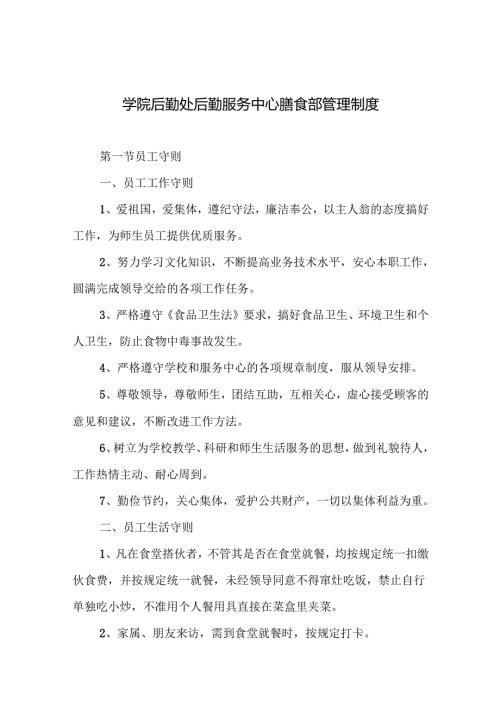 学院后勤处后勤服务中心膳食部管理制度

第一节员工守则

一、员工工作守则

1、爱祖国，爱集体，遵纪守法，廉洁奉公，以主人翁的态度搞好工作，为师生员工提供优质服务。

2、努力学习文化知识，不断提高业务技术水平，安心本职工作，圆满完成领导交给的各项工作任务。

3、严格遵守《食品卫生法》要求，搞好食品卫生、环境卫生和个人卫生，防止食物中毒事故发生。

4、严格遵守学校和服务中心的各项规章制度，服从领导安排。

5、尊敬领导，尊敬师生，团结互助，互相关心，虚心接受顾客的意见和建议，不断改进工作方法。

6、树立为学校教学、科研和师生生活服务的思想，做到礼貌待人，工作热情主动、耐心周到。

7、勤俭节约，关心集体，爱护公共财产，一切以集体利益为重。

二、员工生活守则

1、凡在食堂搭伙者，不管其是否在食堂就餐，均按规定统一扣缴伙食费，并按规定统一就餐，未经领导同意不得窜灶吃饭，禁止自行单独吃小炒，不准用个人餐用具直接在菜盒里夹菜。

2、家属、朋友来访，需到食堂就餐时，按规定打卡。